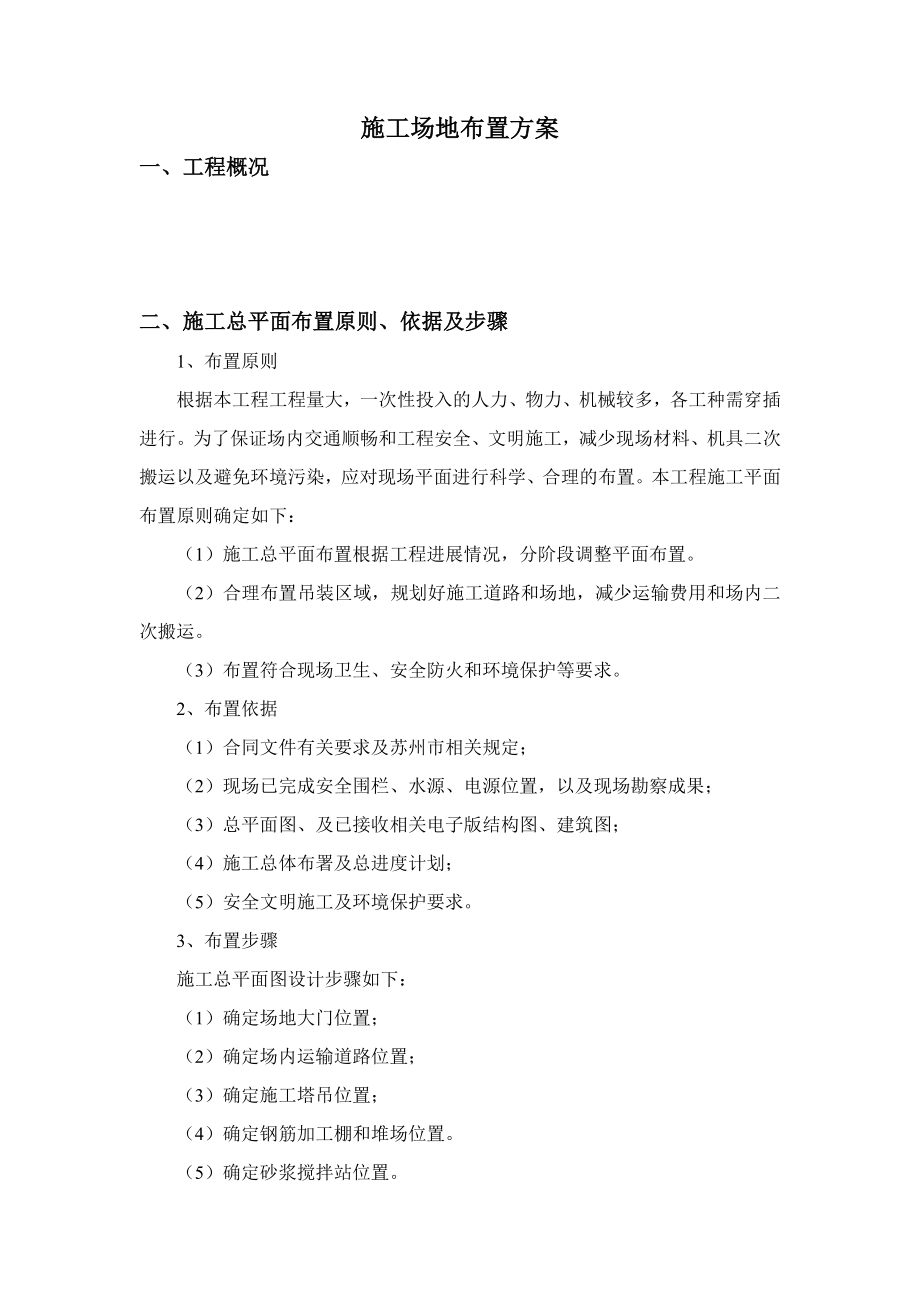 施工场地布置方案

一、工程概况

二、施工总平面布置原则、依据及步骤

1、布置原则

根据本工程工程量大，一次性投入的人力、物力、机械较多，各工种需穿插进行。为了保证场内交通顺畅和工程安全、文明施工，减少现场材料、机具二次搬运以及避免环境污染，应对现场平面进行科学、合理的布置。本工程施工平面布置原则确定如下：

（1）施工总平面布置根据工程进展情况，分阶段调整平面布置。

（2）合理布置吊装区域，规划好施工道路和场地，减少运输费用和场内二次搬运。

（3）布置符合现场卫生、安全防火和环境保护等要求。

2、布置依据

（1）合同文件有关要求及苏州市相关规定；

（2）现场已完成安全围栏、水源、电源位置，以及现场勘察成果；

（3）总平面图、及已接收相关电子版结构图、建筑图；

（4）施工总体布署及总进度计划；

（5）安全文明施工及环境保护要求。

3、布置步骤

施工总平面图设计步骤如下：

（1）确定场地大门位置；

（2）确定场内运输道路位置；

（3）确定施工塔吊位置；

（4）确定钢筋加工棚和堆场位置。

（5）确定砂浆搅拌站位置。